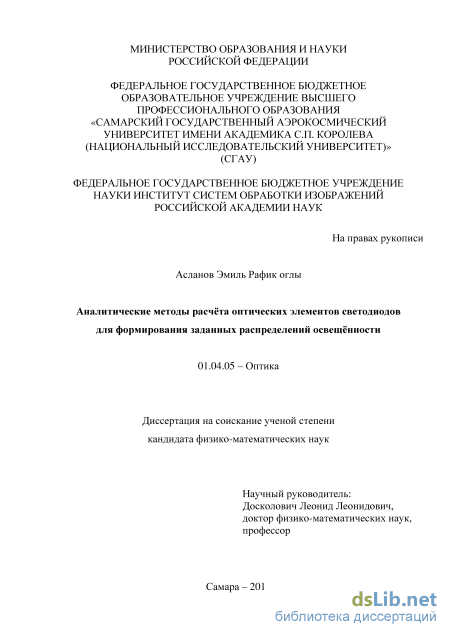 МИНИСТЕРСТВО ОБРАЗОВАНИЯ И НАУКИ
РОССИЙСКОЙ ФЕДЕРАЦИИ

ФЕДЕРАЛЬНОЕ ГОСУДАРСТВЕННОЕ БЮДЖЕТНОЕ
ОБРАЗОВАТЕЛЬНОЕ УЧРЕЖДЕНИЕ ВЫСШЕГО
ПРОФЕССИОНАЛЬНОГО ОБРАЗОВАНИЯ
«САМАРСКИЙ ГОСУДАРСТВЕННЫЙ АЭРОКОСМИЧЕСКИЙ
УНИВЕРСИТЕТ ИМЕНИ АКАДЕМИКА С.П. КОРОЛЕВА
(НАЦИОНАЛЬНЫЙ ИССЛЕДОВАТЕЛЬСКИЙ УНИВЕРСИТЕТ)»
(СГАУ)

ФЕДЕРАЛЬНОЕ ГОСУДАРСТВЕННОЕ БЮДЖЕТНОЕ УЧРЕЖДЕНИЕ
НАУКИ ИНСТИТУТ СИСТЕМ ОБРАБОТКИ ИЗОБРАЖЕНИЙ
РОССИЙСКОЙ АКАДЕМИИ НАУК

На правах рукописи

Асланов Эмиль Рафик оглы

Аналитические методы расчёта оптических элементов светодиодов
для формирования заданных распределений освещённости

01.04.05 – Оптика

Диссертация на соискание ученой степени
кандидата физико-математических наук

Научный руководитель:
Досколович Леонид Леонидович,
доктор физико-математических наук,
профессор

Самара – 201

dsLib.net
библиотека диссертаций